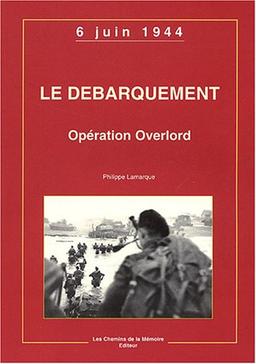 6 juin 1944

LE DEBARQUEMENT

Opération Overlord

Philippe Lamarque

Les Chemins de la Mémoire
Editeur